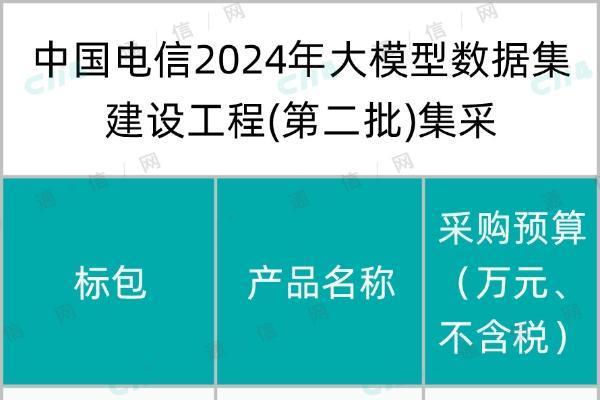 中国电信2024年大模型数据集建设工程(第二批)集采

| 标包 | 产品名称 | 采购预算（万元、不含税） |
|---|---|---|